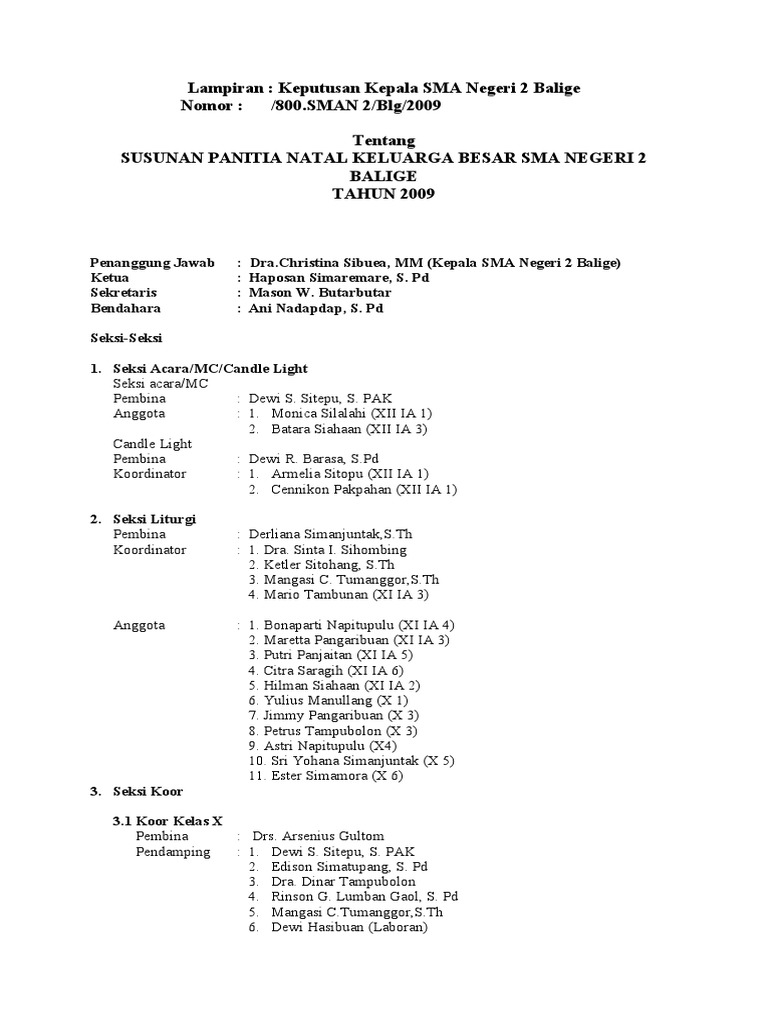 Lampiran : Keputusan Kepala SMA Negeri 2 Balige
Nomor : /800.SMAN 2/Blg/2009

Tentang
SUSUNAN PANITIA NATAL KELUARGA BESAR SMA NEGERI 2 BALIGE
TAHUN 2009

Penanggung Jawab : Dra.Christina Sibuea, MM (Kepala SMA Negeri 2 Balige)
Ketua : Haposan Simaremare, S. Pd
Sekretaris : Mason W. Butarbutar
Bendahara : Ani Nadapdap, S. Pd

Seksi-Seksi

1. Seksi Acara/MC/Candle Light
Seksi acara/MC
Pembina : Dewi S. Sitepu, S. PAK
Anggota : 1. Monica Silalahi (XII IA 1)
2. Batara Siahaan (XII IA 3)
Candle Light
Pembina : Dewi R. Barasa, S.Pd
Koordinator : 1. Armelia Sitopu (XII IA 1)
2. Cennikon Pakpahan (XII IA 1)

2. Seksi Liturgi
Pembina : Derliana Simanjuntak,S.Th
Koordinator : 1. Dra. Sinta I. Sihombing
2. Ketler Sitohang, S.Th
3. Mangasi C. Tumanggor,S.Th
4. Mario Tambunan (XI IA 3)

Anggota : 1. Bonaparti Napitupulu (XI IA 4)
2. Maretta Pangaribuan (XI IA 3)
3. Putri Panjaitan (XI IA 5)
4. Citra Saragih (XI IA 6)
5. Hilman Siahaan (XI IA 2)
6. Yulius Manullang (X 1)
7. Jimmy Pangaribuan (X 3)
8. Petrus Tampubolon (X 3)
9. Astri Napitupulu (X4)
10. Sri Yohana Simanjuntak (X 5)
11. Ester Simamora (X 6)

3. Seksi Koor

3.1 Koor Kelas X
Pembina : Drs. Arsenius Gultom
Pendamping : 1. Dewi S. Sitepu, S. PAK
2. Edison Simatupang, S. Pd
3. Dra. Dinar Tampubolon
4. Rinson G. Lumban Gaol, S. Pd
5. Mangasi C.Tumanggor,S.Th
6. Dewi Hasibuan (Laboran)